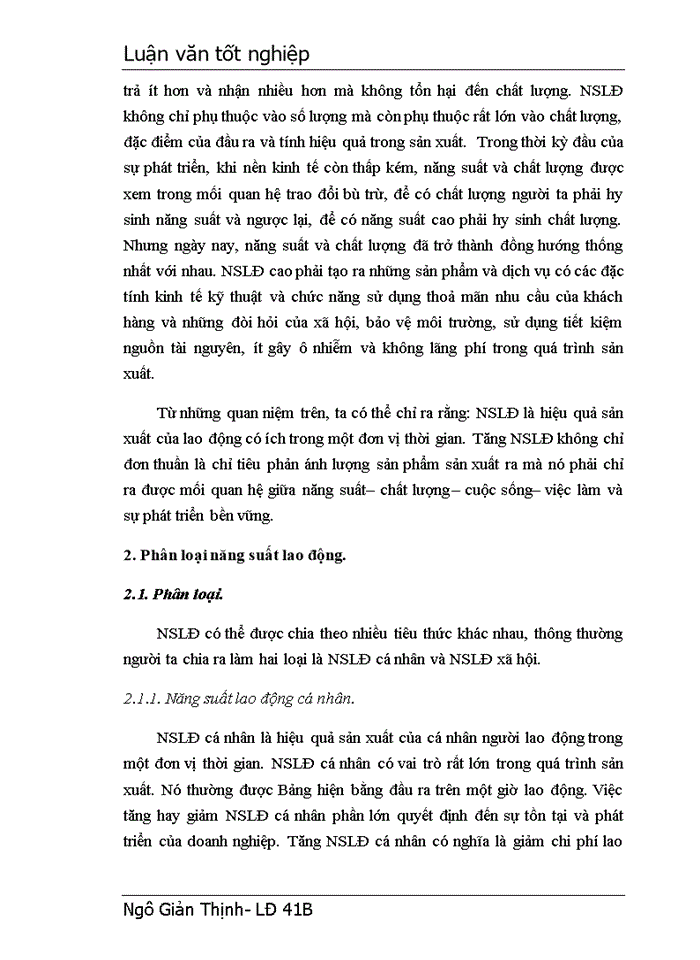 Luận văn tốt nghiệp

trả ít hơn và nhận nhiều hơn mà không tổn hại đến chất lượng. NSLĐ không chỉ phụ thuộc vào số lượng mà còn phụ thuộc rất lớn vào chất lượng, đặc điểm của đầu ra và tính hiệu quả trong sản xuất. Trong thời kỳ đầu của sự phát triển, khi nền kinh tế còn thấp kém, năng suất và chất lượng được xem trong mối quan hệ trao đổi bù trừ, để có chất lượng người ta phải hy sinh năng suất và ngược lại, để có năng suất cao phải hy sinh chất lượng. Nhưng ngày nay, năng suất và chất lượng đã trở thành đồng hướng thống nhất với nhau. NSLĐ cao phải tạo ra những sản phẩm và dịch vụ có các đặc tính kinh tế kỹ thuật và chức năng sử dụng thoả mãn nhu cầu của khách hàng và những đòi hỏi của xã hội, bảo vệ môi trường, sử dụng tiết kiệm nguồn tài nguyên, ít gây ô nhiễm và không lãng phí trong quá trình sản xuất.

Từ những quan niệm trên, ta có thể chỉ ra rằng: NSLĐ là hiệu quả sản xuất của lao động có ích trong một đơn vị thời gian. Tăng NSLĐ không chỉ đơn thuần là chỉ tiêu phản ánh lượng sản phẩm sản xuất ra mà nó phải chỉ ra được mối quan hệ giữa năng suất– chất lượng– cuộc sống– việc làm và sự phát triển bền vững.

2. Phân loại năng suất lao động.

2.1. Phân loại.

NSLĐ có thể được chia theo nhiều tiêu thức khác nhau, thông thường người ta chia ra làm hai loại là NSLĐ cá nhân và NSLĐ xã hội.

2.1.1. Năng suất lao động cá nhân.

NSLĐ cá nhân là hiệu quả sản xuất của cá nhân người lao động trong một đơn vị thời gian. NSLĐ cá nhân có vai trò rất lớn trong quá trình sản xuất. Nó thường được Bảng hiện bằng đầu ra trên một giờ lao động. Việc tăng hay giảm NSLĐ cá nhân phần lớn quyết định đến sự tồn tại và phát triển của doanh nghiệp. Tăng NSLĐ cá nhân có nghĩa là giảm chi phí lao

Ngô Giản Thịnh- LĐ 41B